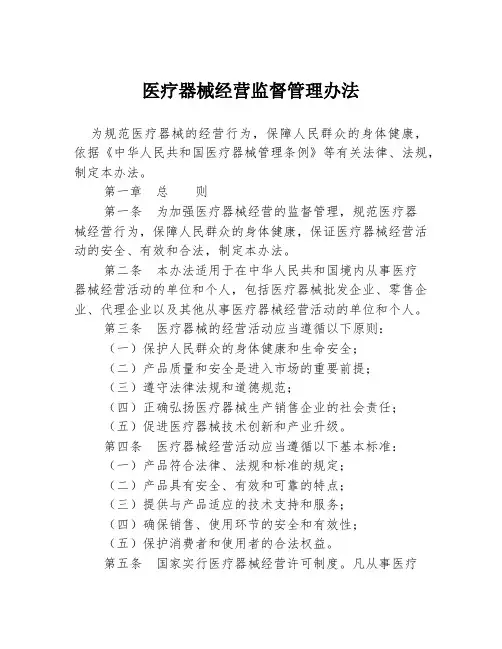 医疗器械经营监督管理办法

为规范医疗器械的经营行为，保障人民群众的身体健康，依据《中华人民共和国医疗器械管理条例》等有关法律、法规，制定本办法。

第一章 总 则

第一条 为加强医疗器械经营的监督管理，规范医疗器械经营行为，保障人民群众的身体健康，保证医疗器械经营活动的安全、有效和合法，制定本办法。

第二条 本办法适用于在中华人民共和国境内从事医疗器械经营活动的单位和个人，包括医疗器械批发企业、零售企业、代理企业以及其他从事医疗器械经营活动的单位和个人。

第三条 医疗器械的经营活动应当遵循以下原则：

（一）保护人民群众的身体健康和生命安全；

（二）产品质量和安全是进入市场的重要前提；

（三）遵守法律法规和道德规范；

（四）正确弘扬医疗器械生产销售企业的社会责任；

（五）促进医疗器械技术创新和产业升级。

第四条 医疗器械经营活动应当遵循以下基本标准：

（一）产品符合法律、法规和标准的规定；

（二）产品具有安全、有效和可靠的特点；

（三）提供与产品适应的技术支持和服务；

（四）确保销售、使用环节的安全和有效性；

（五）保护消费者和使用者的合法权益。

第五条 国家实行医疗器械经营许可制度。凡从事医疗